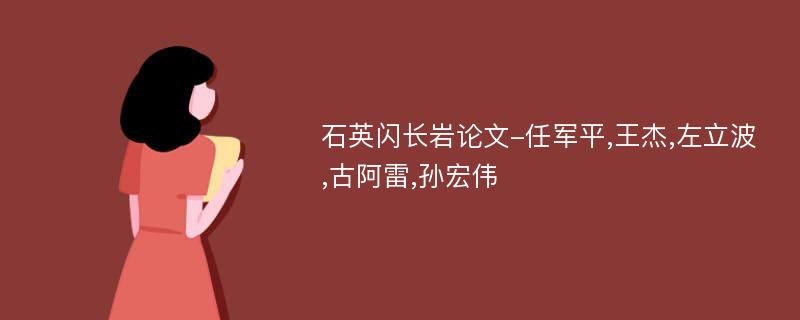 石英闪长岩论文-任军平,王杰,左立波,古阿雷,孙宏伟